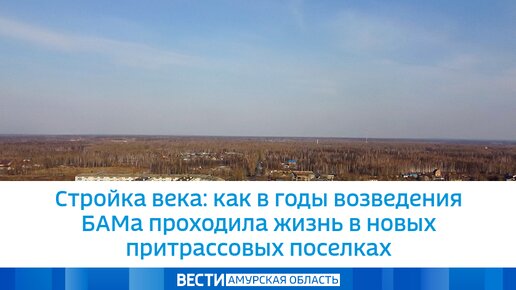 Стройка века: как в годы возведения БАМа проходила жизнь в новых притрассовых поселках

ВЕСТИ АМУРСКАЯ ОБЛАСТЬ